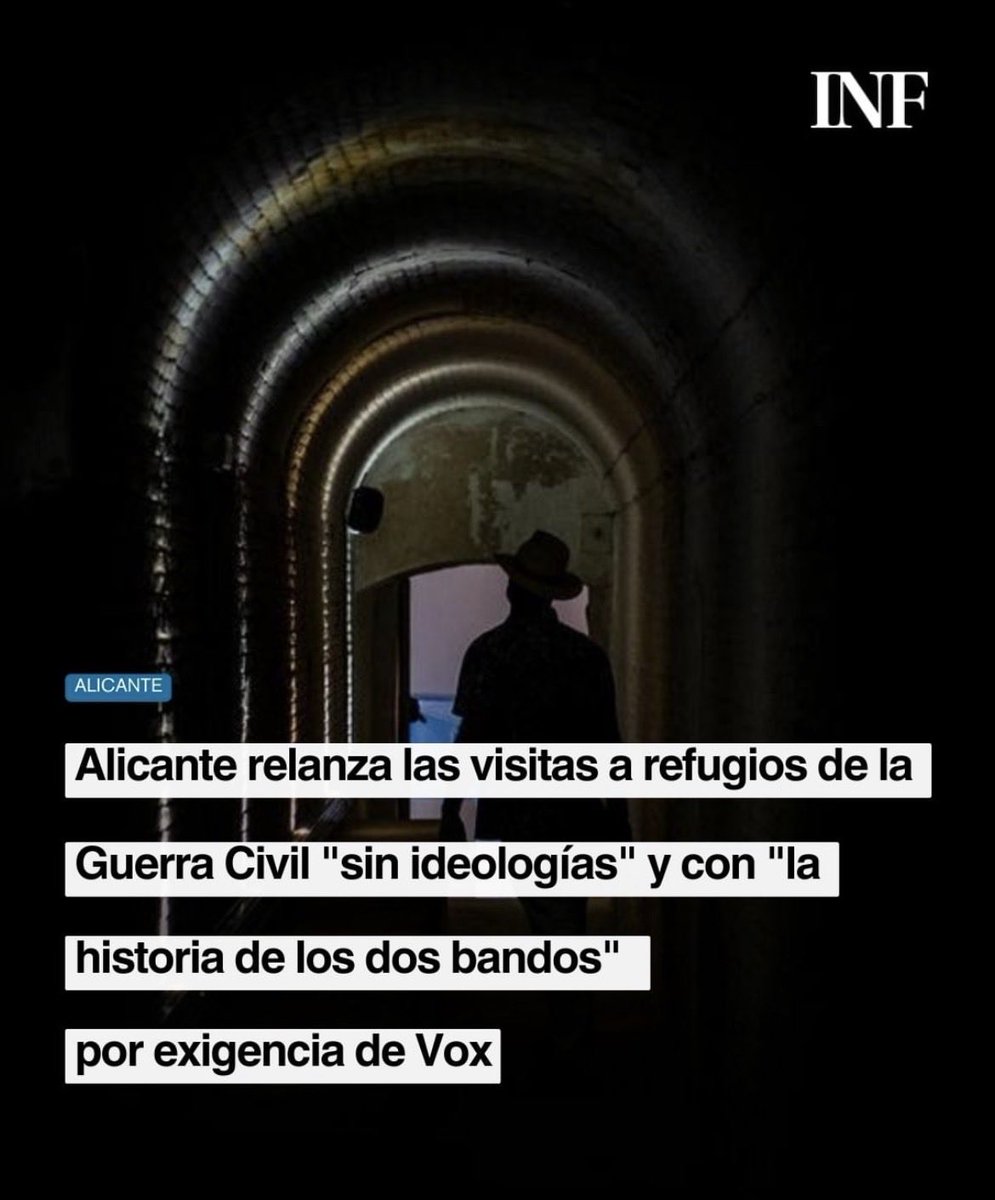 INF

ALICANTE

Alicante relanza las visitas a refugios de la Guerra Civil "sin ideologías" y con "la historia de los dos bandos" por exigencia de Vox